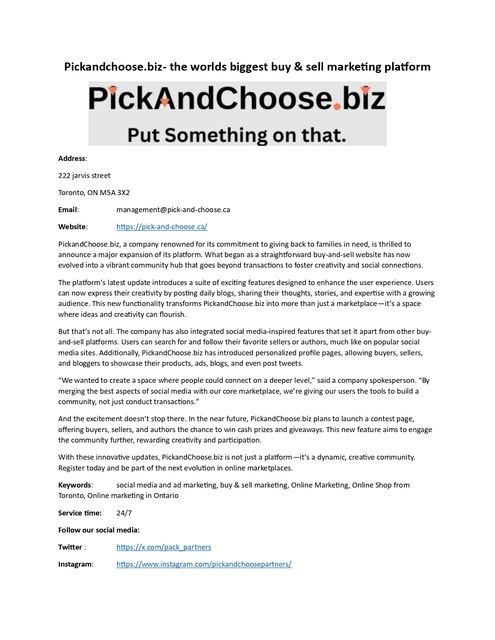 Pickandchoose.biz- the worlds biggest buy & sell marketing platform

PickAndChoose.biz

Put Something on that.

Address:

222 jarvis street

Toronto, ON M5A 3X2

Email: management@pick-and-choose.ca

Website: https://pick-and-choose.ca/

PickandChoose.biz, a company renowned for its commitment to giving back to families in need, is thrilled to announce a major expansion of its platform. What began as a straightforward buy-and-sell website has now evolved into a vibrant community hub that goes beyond transactions to foster creativity and social connections.

The platform's latest update introduces a suite of exciting features designed to enhance the user experience. Users can now express their creativity by posting daily blogs, sharing their thoughts, stories, and expertise with a growing audience. This new functionality transforms PickandChoose.biz into more than just a marketplace—it's a space where ideas and creativity can flourish.

But that's not all. The company has also integrated social media-inspired features that set it apart from other buy-and-sell platforms. Users can search for and follow their favorite sellers or authors, much like on popular social media sites. Additionally, PickandChoose.biz has introduced personalized profile pages, allowing buyers, sellers, and bloggers to showcase their products, ads, blogs, and even post tweets.

"We wanted to create a space where people could connect on a deeper level," said a company spokesperson. "By merging the best aspects of social media with our core marketplace, we're giving our users the tools to build a community, not just conduct transactions."

And the excitement doesn't stop there. In the near future, PickandChoose.biz plans to launch a contest page, offering buyers, sellers, and authors the chance to win cash prizes and giveaways. This new feature aims to engage the community further, rewarding creativity and participation.

With these innovative updates, PickandChoose.biz is not just a platform—it's a dynamic, creative community. Register today and be part of the next evolution in online marketplaces.

Keywords: social media and ad marketing, buy & sell marketing, Online Marketing, Online Shop from Toronto, Online marketing in Ontario

Service time: 24/7

Follow our social media:

Twitter : https://x.com/pack_partners

Instagram: https://www.instagram.com/pickandchoosepartners/